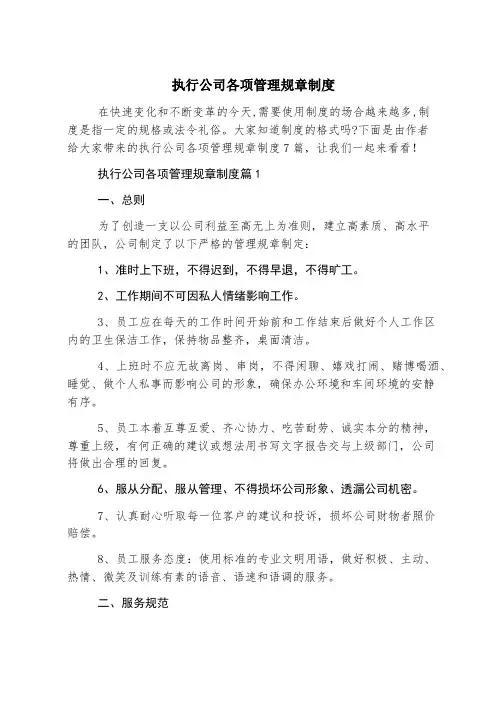 执行公司各项管理规章制度

在快速变化和不断变革的今天,需要使用制度的场合越来越多,制度是指一定的规格或法令礼俗。大家知道制度的格式吗?下面是由作者给大家带来的执行公司各项管理规章制度7篇，让我们一起来看看!

执行公司各项管理规章制度篇1

一、总则

为了创造一支以公司利益至高无上为准则，建立高素质、高水平的团队，公司制定了以下严格的管理规章制定：

1、准时上下班，不得迟到，不得早退，不得旷工。

2、工作期间不可因私人情绪影响工作。

3、员工应在每天的工作时间开始前和工作结束后做好个人工作区内的卫生保洁工作，保持物品整齐，桌面清洁。

4、上班时不应无故离岗、串岗，不得闲聊、嬉戏打闹、赌博喝酒、睡觉、做个人私事而影响公司的形象，确保办公环境和车间环境的安静有序。

5、员工本着互尊互爱、齐心协力、吃苦耐劳、诚实本分的精神，尊重上级，有何正确的建议或想法用书写文字报告交与上级部门，公司将做出合理的回复。

6、服从分配、服从管理、不得损坏公司形象、透漏公司机密。

7、认真耐心听取每一位客户的建议和投诉，损坏公司财物者照价赔偿。

8、员工服务态度：使用标准的专业文明用语，做好积极、主动、热情、微笑及训练有素的语音、语速和语调的服务。

二、服务规范